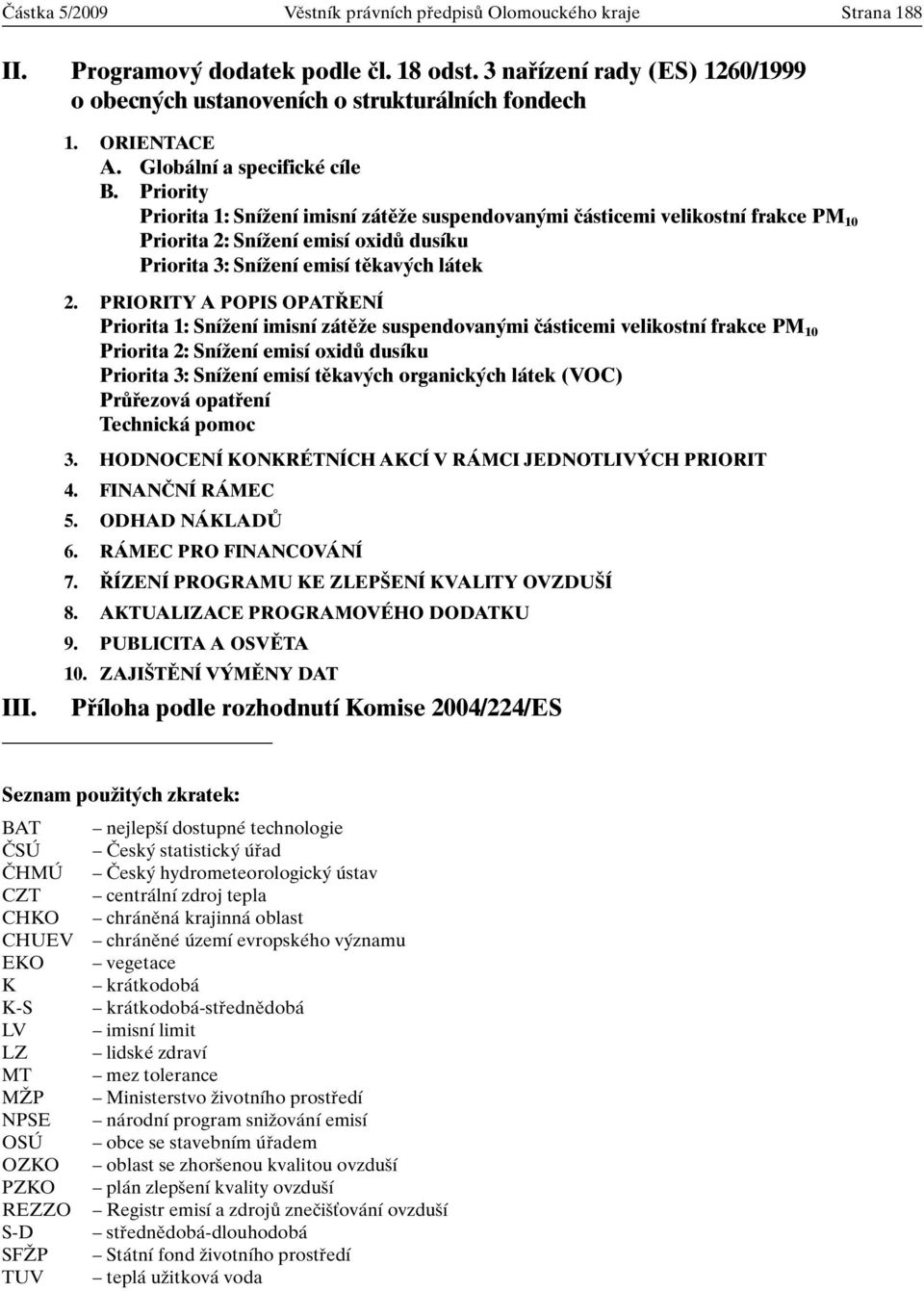 Částka 5/2009 Věstník právních předpisů Olomouckého kraje Strana 188

II. Programový dodatek podle čl. 18 odst. 3 nařízení rady (ES) 1260/1999 o obecných ustanoveních o strukturálních fondech

1. ORIENTACE
A. Globální a specifické cíle
B. Priority
Priorita 1: Snížení imisní zátěže suspendovanými částicemi velikostní frakce $PM_{10}$
Priorita 2: Snížení emisí oxidů dusíku
Priorita 3: Snížení emisí těkavých látek

2. PRIORITY A POPIS OPATŘENÍ
Priorita 1: Snížení imisní zátěže suspendovanými částicemi velikostní frakce $PM_{10}$
Priorita 2: Snížení emisí oxidů dusíku
Priorita 3: Snížení emisí těkavých organických látek (VOC)
Průřezová opatření
Technická pomoc

3. HODNOCENÍ KONKRÉTNÍCH AKCÍ V RÁMCI JEDNOTLIVÝCH PRIORIT
4. FINANČNÍ RÁMEC
5. ODHAD NÁKLADŮ
6. RÁMEC PRO FINANCOVÁNÍ
7. ŘÍZENÍ PROGRAMU KE ZLEPŠENÍ KVALITY OVZDUŠÍ
8. AKTUALIZACE PROGRAMOVÉHO DODATKU
9. PUBLICITA A OSVĚTA
10. ZAJIŠTĚNÍ VÝMĚNY DAT

III. Příloha podle rozhodnutí Komise 2004/224/ES

Seznam použitých zkratek:

BAT – nejlepší dostupné technologie
ČSÚ – Český statistický úřad
ČHMÚ – Český hydrometeorologický ústav
CZT – centrální zdroj tepla
CHKO – chráněná krajinná oblast
CHUEV – chráněné území evropského významu
EKO – vegetace
K – krátkodobá
K-S – krátkodobá-střednědobá
LV – imisní limit
LZ – lidské zdraví
MT – mez tolerance
MŽP – Ministerstvo životního prostředí
NPSE – národní program snižování emisí
OSÚ – obce se stavebním úřadem
OZKO – oblast se zhoršenou kvalitou ovzduší
PZKO – plán zlepšení kvality ovzduší
REZZO – Registr emisí a zdrojů znečišťování ovzduší
S-D – střednědobá-dlouhodobá
SFŽP – Státní fond životního prostředí
TUV – teplá užitková voda